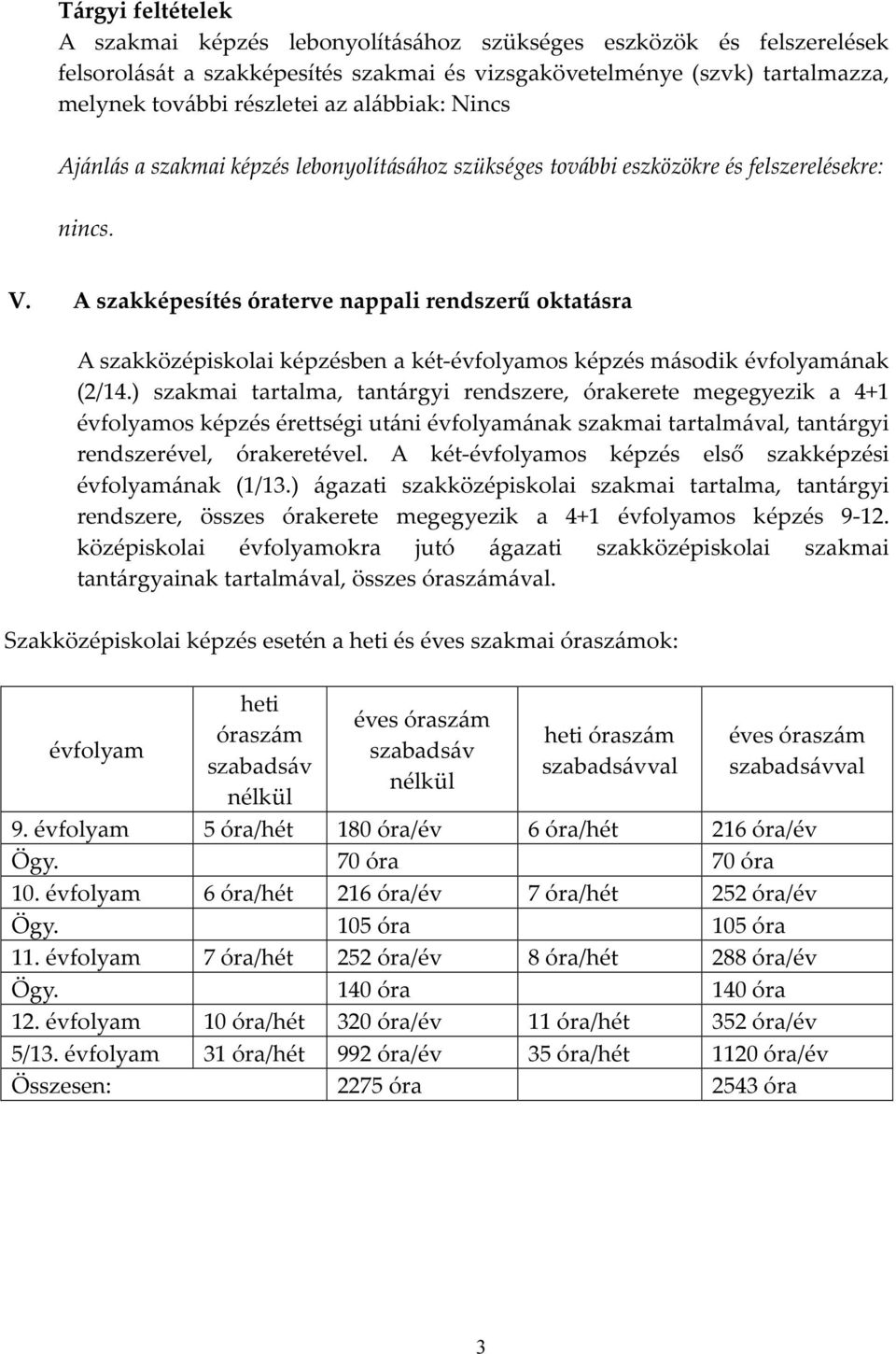 Tárgyi feltételek
A szakmai képzés lebonyolításához szükséges eszközök és felszerelések felsorolását a szakképesítés szakmai és vizsgakövetelménye (szvk) tartalmazza, melynek további részletei az alábbiak: Nincs

Ajánlás a szakmai képzés lebonyolításához szükséges további eszközökre és felszerelésekre:

nincs.

V. A szakképesítés óraterve nappali rendszerű oktatásra

A szakközépiskolai képzésben a két-évfolyamos képzés második évfolyamának (2/14.) szakmai tartalma, tantárgyi rendszere, órakerete megegyezik a 4+1 évfolyamos képzés érettségi utáni évfolyamának szakmai tartalmával, tantárgyi rendszerével, órakeretével. A két-évfolyamos képzés első szakképzési évfolyamának (1/13.) ágazati szakközépiskolai szakmai tartalma, tantárgyi rendszere, összes órakerete megegyezik a 4+1 évfolyamos képzés 9-12. középiskolai évfolyamokra jutó ágazati szakközépiskolai szakmai tantárgyainak tartalmával, összes óraszámával.

Szakközépiskolai képzés esetén a heti és éves szakmai óraszámok:

| évfolyam | heti óraszám szabadsáv nélkül | éves óraszám szabadsáv nélkül | heti óraszám szabadsávval | éves óraszám szabadsávval |
|---|---|---|---|---|
| 9. évfolyam | 5 óra/hét | 180 óra/év | 6 óra/hét | 216 óra/év |
| Ögy. | | 70 óra | | 70 óra |
| 10. évfolyam | 6 óra/hét | 216 óra/év | 7 óra/hét | 252 óra/év |
| Ögy. | | 105 óra | | 105 óra |
| 11. évfolyam | 7 óra/hét | 252 óra/év | 8 óra/hét | 288 óra/év |
| Ögy. | | 140 óra | | 140 óra |
| 12. évfolyam | 10 óra/hét | 320 óra/év | 11 óra/hét | 352 óra/év |
| 5/13. évfolyam | 31 óra/hét | 992 óra/év | 35 óra/hét | 1120 óra/év |
| Összesen: | | 2275 óra | | 2543 óra |

3